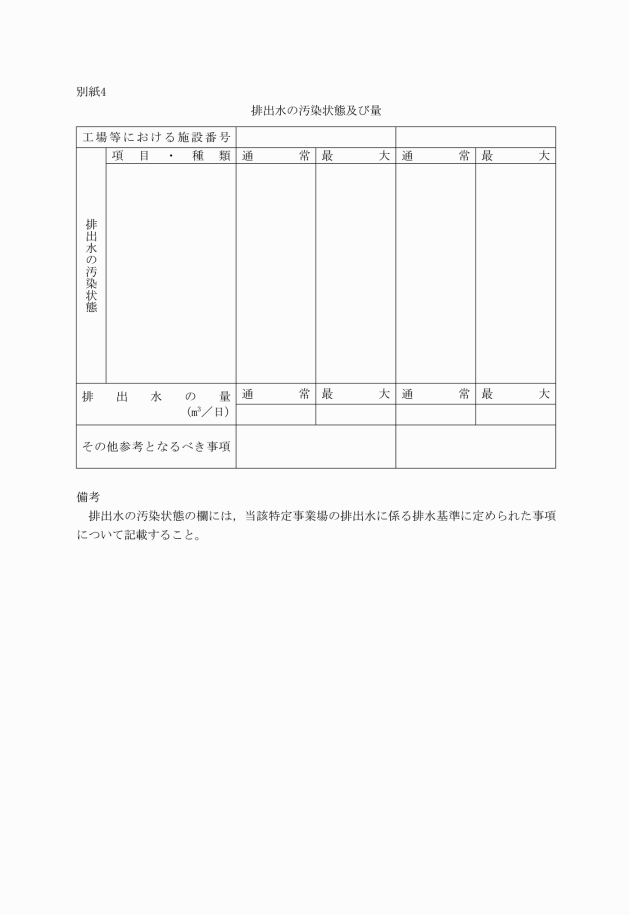 別紙4

排出水の汚染状態及び量

| 工場等における施設番号 | | | | | |
|---|---|---|---|---|---|
| 排出水の汚染状態 | 項目・種類 | 通常 | 最大 | 通常 | 最大 |
| | | | | | |
| 排出水の量 ($m^3$／日) | | 通常 | 最大 | 通常 | 最大 |
| | | | | | |
| その他参考となるべき事項 | | | | | |

備考
排出水の汚染状態の欄には，当該特定事業場の排出水に係る排水基準に定められた事項について記載すること。